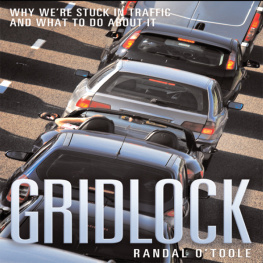 WHY WE'RE STUCK IN TRAFFIC
AND WHAT TO DO ABOUT IT

GRIDLOCK

RANDAL O'TOOLE